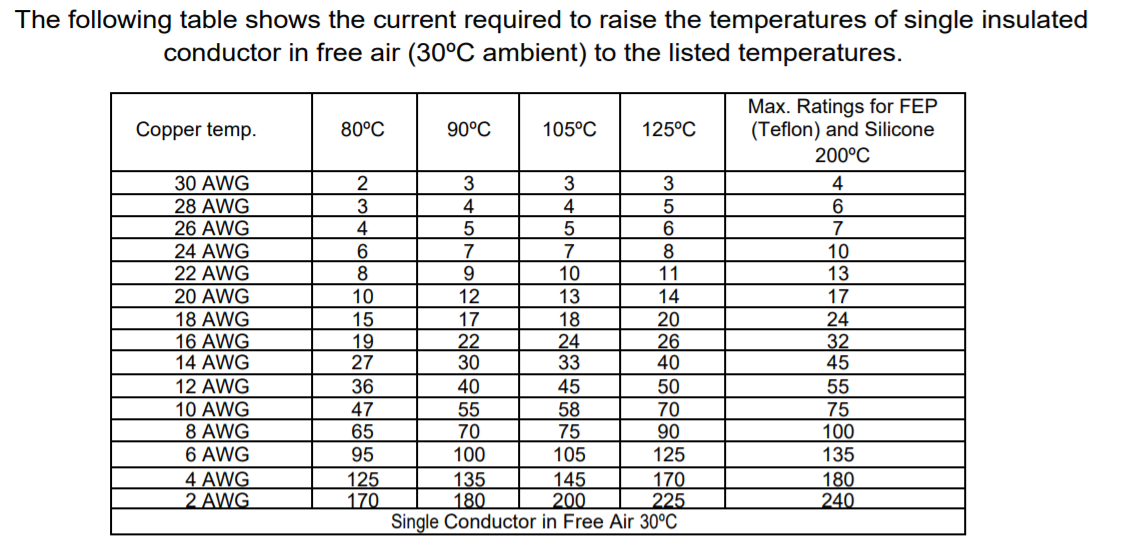 The following table shows the current required to raise the temperatures of single insulated conductor in free air (30ºC ambient) to the listed temperatures.

| Copper temp. | 80ºC | 90ºC | 105ºC | 125ºC | Max. Ratings for FEP (Teflon) and Silicone 200ºC |
|---|---|---|---|---|---|
| 30 AWG | 2 | 3 | 3 | 3 | 4 |
| 28 AWG | 3 | 4 | 4 | 5 | 6 |
| 26 AWG | 4 | 5 | 5 | 6 | 7 |
| 24 AWG | 6 | 7 | 7 | 8 | 10 |
| 22 AWG | 8 | 9 | 10 | 11 | 13 |
| 20 AWG | 10 | 12 | 13 | 14 | 17 |
| 18 AWG | 15 | 17 | 18 | 20 | 24 |
| 16 AWG | 19 | 22 | 24 | 26 | 32 |
| 14 AWG | 27 | 30 | 33 | 40 | 45 |
| 12 AWG | 36 | 40 | 45 | 50 | 55 |
| 10 AWG | 47 | 55 | 58 | 70 | 75 |
| 8 AWG | 65 | 70 | 75 | 90 | 100 |
| 6 AWG | 95 | 100 | 105 | 125 | 135 |
| 4 AWG | 125 | 135 | 145 | 170 | 180 |
| 2 AWG | 170 | 180 | 200 | 225 | 240 |

Single Conductor in Free Air 30ºC